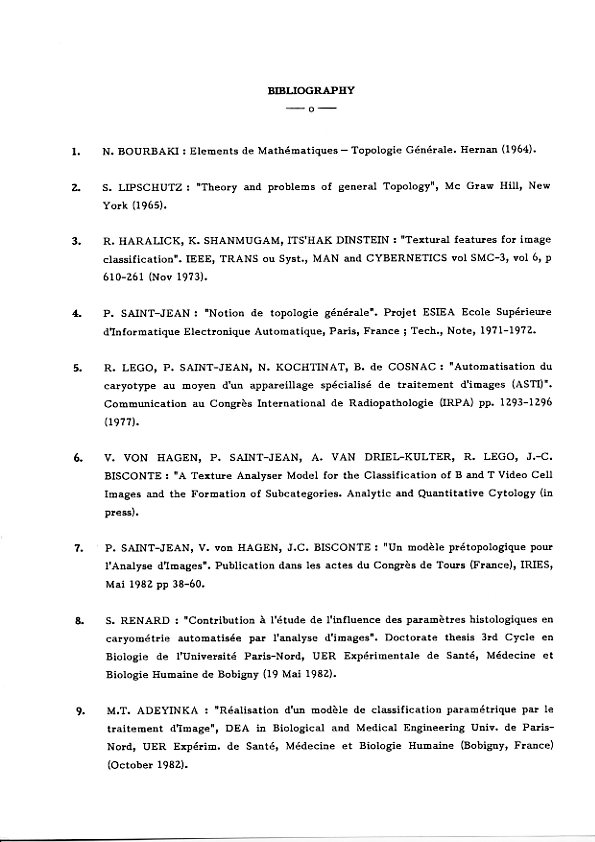 BIBLIOGRAPHY

— o —

1. N. BOURBAKI : Elements de Mathématiques – Topologie Générale. Hernan (1964).

2. S. LIPSCHUTZ : "Theory and problems of general Topology", Mc Graw Hill, New York (1965).

3. R. HARALICK, K. SHANMUGAM, ITS'HAK DINSTEIN : "Textural features for image classification". IEEE, TRANS ou Syst., MAN and CYBERNETICS vol SMC-3, vol 6, p 610-261 (Nov 1973).

4. P. SAINT-JEAN : "Notion de topologie générale". Projet ESIEA Ecole Supérieure d'Informatique Electronique Automatique, Paris, France ; Tech., Note, 1971-1972.

5. R. LEGO, P. SAINT-JEAN, N. KOCHTINAT, B. de COSNAC : "Automatisation du caryotype au moyen d'un appareillage spécialisé de traitement d'images (ASTI)". Communication au Congrès International de Radiopathologie (IRPA) pp. 1293-1296 (1977).

6. V. VON HAGEN, P. SAINT-JEAN, A. VAN DRIEL-KULTER, R. LEGO, J.-C. BISCONTE : "A Texture Analyser Model for the Classification of B and T Video Cell Images and the Formation of Subcategories. Analytic and Quantitative Cytology (in press).

7. P. SAINT-JEAN, V. von HAGEN, J.C. BISCONTE : "Un modèle prétopologique pour l'Analyse d'Images". Publication dans les actes du Congrès de Tours (France), IRIES, Mai 1982 pp 38-60.

8. S. RENARD : "Contribution à l'étude de l'influence des paramètres histologiques en caryométrie automatisée par l'analyse d'images". Doctorate thesis 3rd Cycle en Biologie de l'Université Paris-Nord, UER Expérimentale de Santé, Médecine et Biologie Humaine de Bobigny (19 Mai 1982).

9. M.T. ADEYINKA : "Réalisation d'un modèle de classification paramétrique par le traitement d'Image", DEA in Biological and Medical Engineering Univ. de Paris-Nord, UER Expérim. de Santé, Médecine et Biologie Humaine (Bobigny, France) (October 1982).